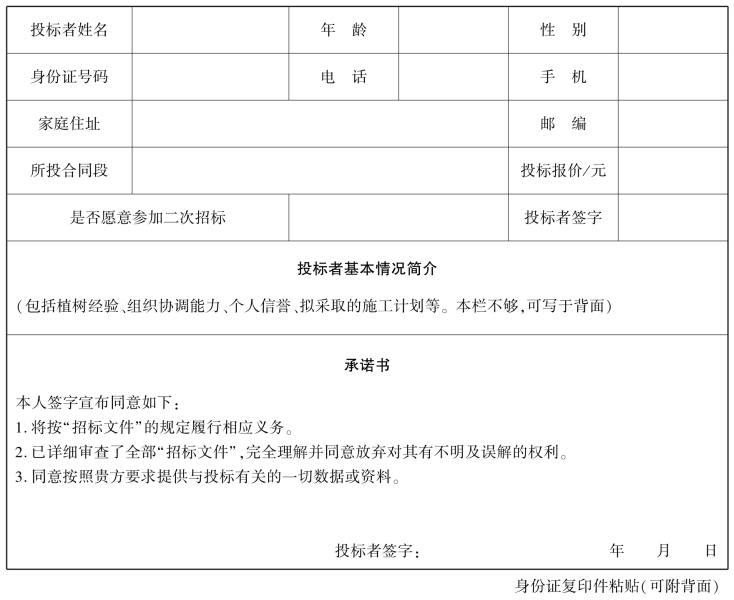 | 投标者姓名 | | 年 龄 | | 性 别 | |
|---|---|---|---|---|---|
| 身份证号码 | | 电 话 | | 手 机 | |
| 家庭住址 | | | | 邮 编 | |
| 所投合同段 | | | | 投标报价/元 | |
| 是否愿意参加二次招标 | | | | 投标者签字 | |

投标者基本情况简介

(包括植树经验、组织协调能力、个人信誉、拟采取的施工计划等。本栏不够,可写于背面)

承诺书

本人签字宣布同意如下:
1. 将按“招标文件”的规定履行相应义务。
2. 已详细审查了全部“招标文件”,完全理解并同意放弃对其有不明及误解的权利。
3. 同意按照贵方要求提供与投标有关的一切数据或资料。

投标者签字: 年 月 日

身份证复印件粘贴(可附背面)